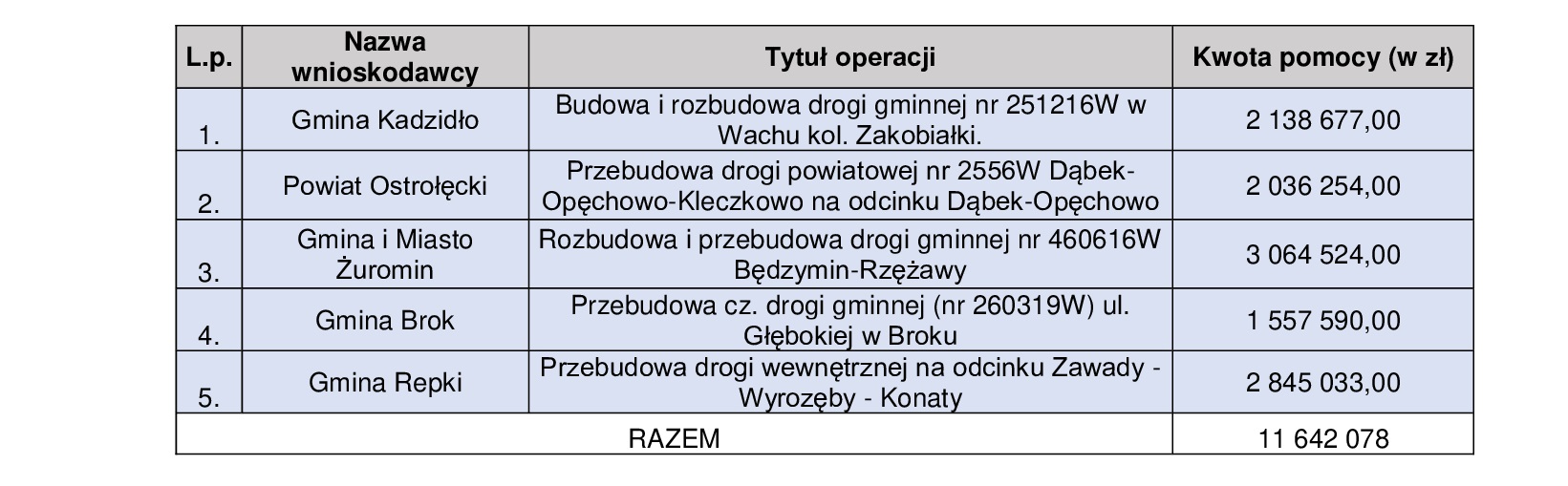 | L.p. | Nazwa wnioskodawcy | Tytuł operacji | Kwota pomocy (w zł) |
|---|---|---|---|
| 1. | Gmina Kadzidło | Budowa i rozbudowa drogi gminnej nr 251216W w Wachu kol. Zakobiałki. | 2 138 677,00 |
| 2. | Powiat Ostrołęcki | Przebudowa drogi powiatowej nr 2556W Dąbek-Opęchowo-Kleczkowo na odcinku Dąbek-Opęchowo | 2 036 254,00 |
| 3. | Gmina i Miasto Żuromin | Rozbudowa i przebudowa drogi gminnej nr 460616W Będzymin-Rzężawy | 3 064 524,00 |
| 4. | Gmina Brok | Przebudowa cz. drogi gminnej (nr 260319W) ul. Głębokiej w Broku | 1 557 590,00 |
| 5. | Gmina Repki | Przebudowa drogi wewnętrznej na odcinku Zawady - Wyrozęby - Konaty | 2 845 033,00 |
| RAZEM | | | 11 642 078 |